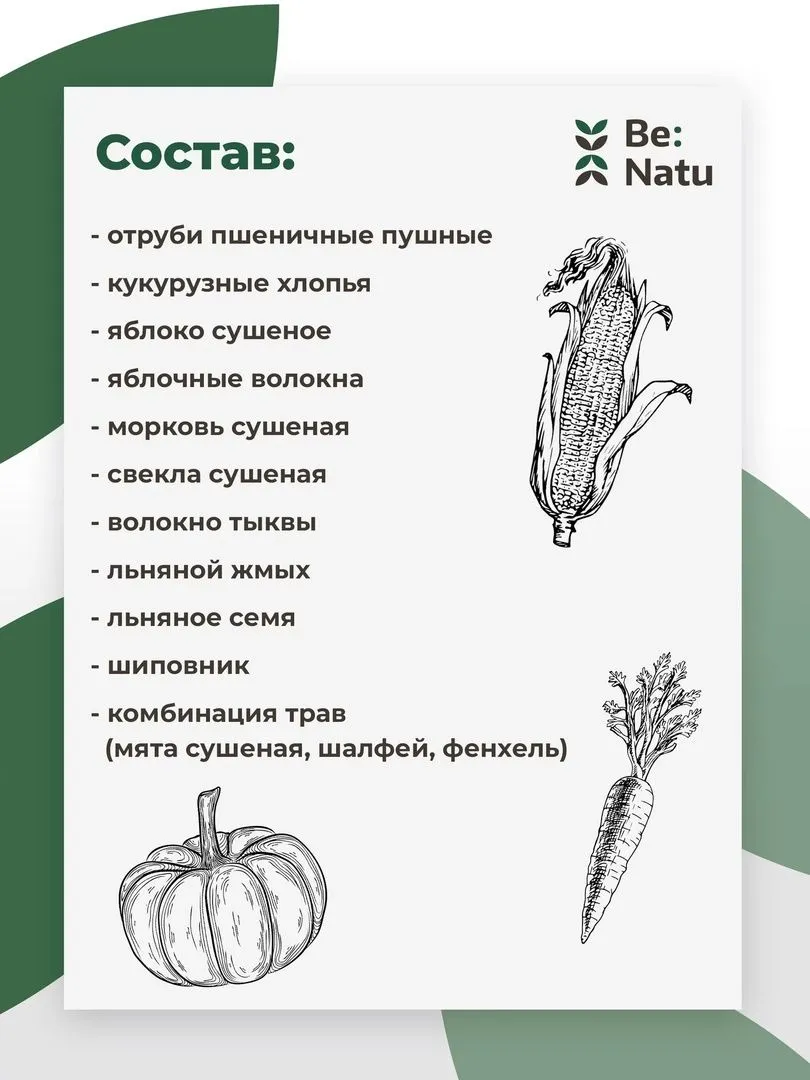 Состав:

Be:
Natu

- отруби пшеничные пушные
- кукурузные хлопья
- яблоко сушеное
- яблочные волокна
- морковь сушеная
- свекла сушеная
- волокно тыквы
- льняной жмых
- льняное семя
- шиповник
- комбинация трав (мята сушеная, шалфей, фенхель)